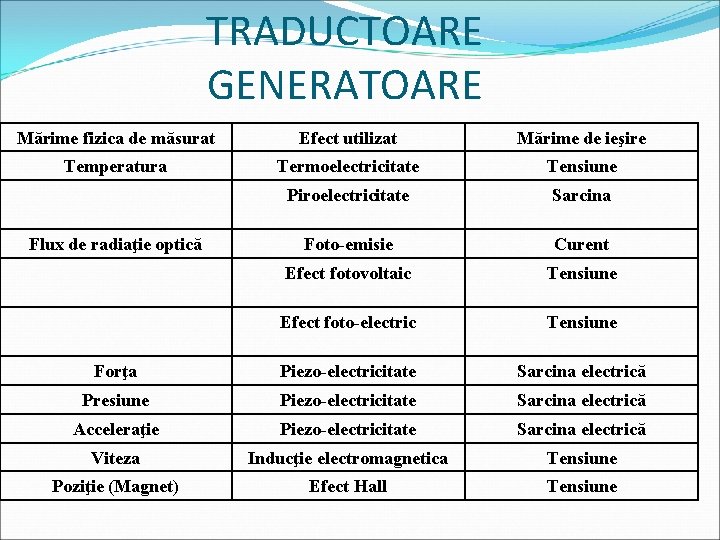 TRADUCTOARE GENERATOARE

| Mărime fizica de măsurat | Efect utilizat | Mărime de ieşire |
|---|---|---|
| Temperatura | Termoelectricitate | Tensiune |
| | Piroelectricitate | Sarcina |
| Flux de radiaţie optică | Foto-emisie | Curent |
| | Efect fotovoltaic | Tensiune |
| | Efect foto-electric | Tensiune |
| Forţa | Piezo-electricitate | Sarcina electrică |
| Presiune | Piezo-electricitate | Sarcina electrică |
| Acceleraţie | Piezo-electricitate | Sarcina electrică |
| Viteza | Inducţie electromagnetica | Tensiune |
| Poziţie (Magnet) | Efect Hall | Tensiune |